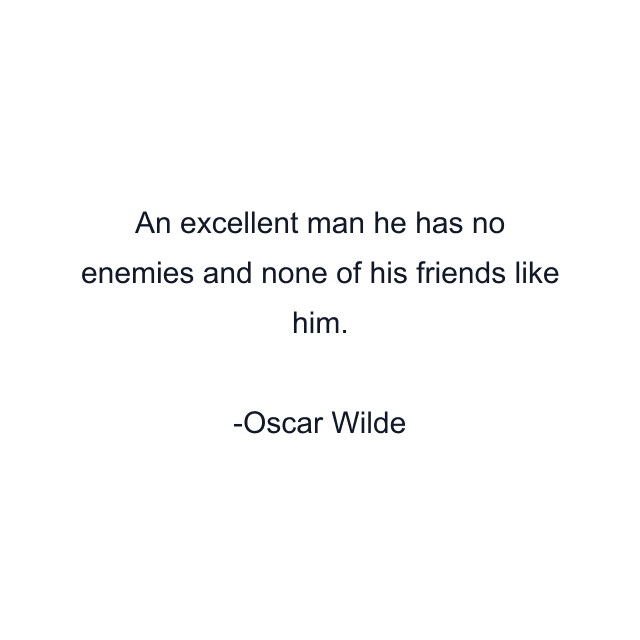 An excellent man he has no enemies and none of his friends like him.

-Oscar Wilde